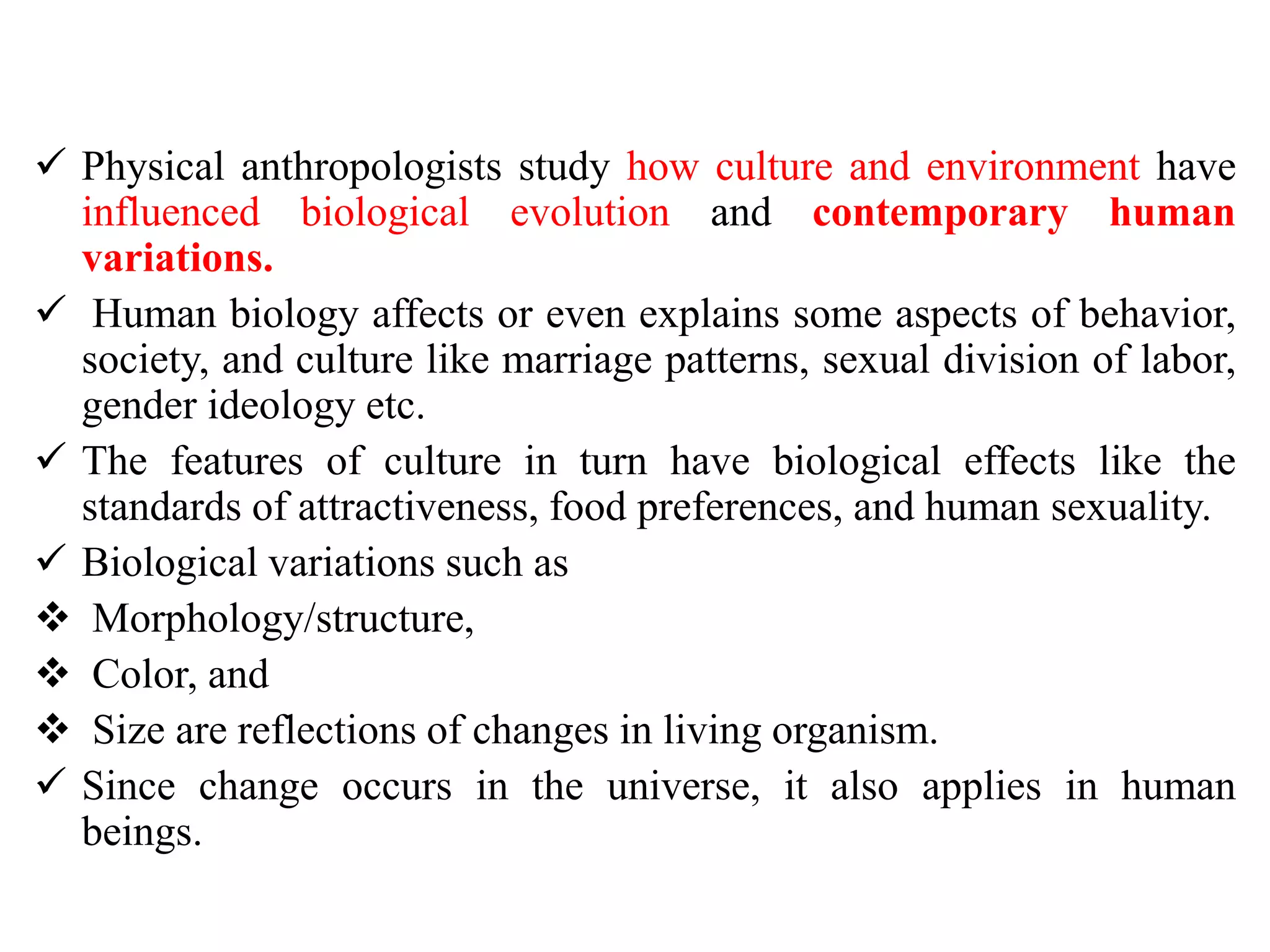 ✓ Physical anthropologists study how culture and environment have influenced biological evolution and contemporary human variations.

✓ Human biology affects or even explains some aspects of behavior, society, and culture like marriage patterns, sexual division of labor, gender ideology etc.

✓ The features of culture in turn have biological effects like the standards of attractiveness, food preferences, and human sexuality.

✓ Biological variations such as

❖ Morphology/structure,

❖ Color, and

❖ Size are reflections of changes in living organism.

✓ Since change occurs in the universe, it also applies in human beings.